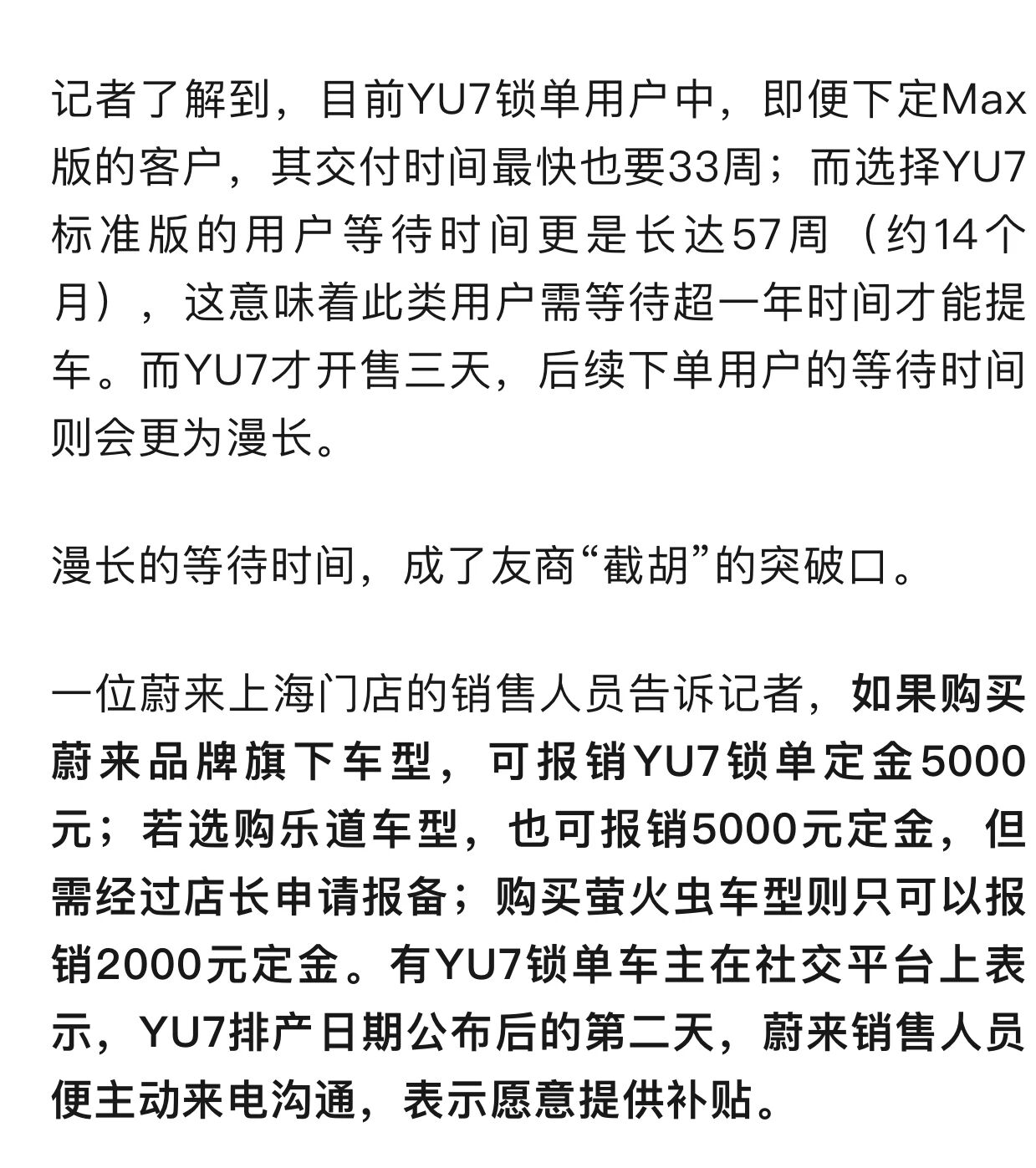 记者了解到，目前YU7锁单用户中，即便下定Max版的客户，其交付时间最快也要33周；而选择YU7标准版的用户等待时间更是长达57周（约14个月），这意味着此类用户需等待超一年时间才能提车。而YU7才开售三天，后续下单用户的等待时间则会更为漫长。

漫长的等待时间，成了友商“截胡”的突破口。

一位蔚来上海门店的销售人员告诉记者，如果购买蔚来品牌旗下车型，可报销YU7锁单定金5000元；若选购乐道车型，也可报销5000元定金，但需经过店长申请报备；购买萤火虫车型则只可以报销2000元定金。有YU7锁单车主在社交平台上表示，YU7排产日期公布后的第二天，蔚来销售人员便主动来电沟通，表示愿意提供补贴。